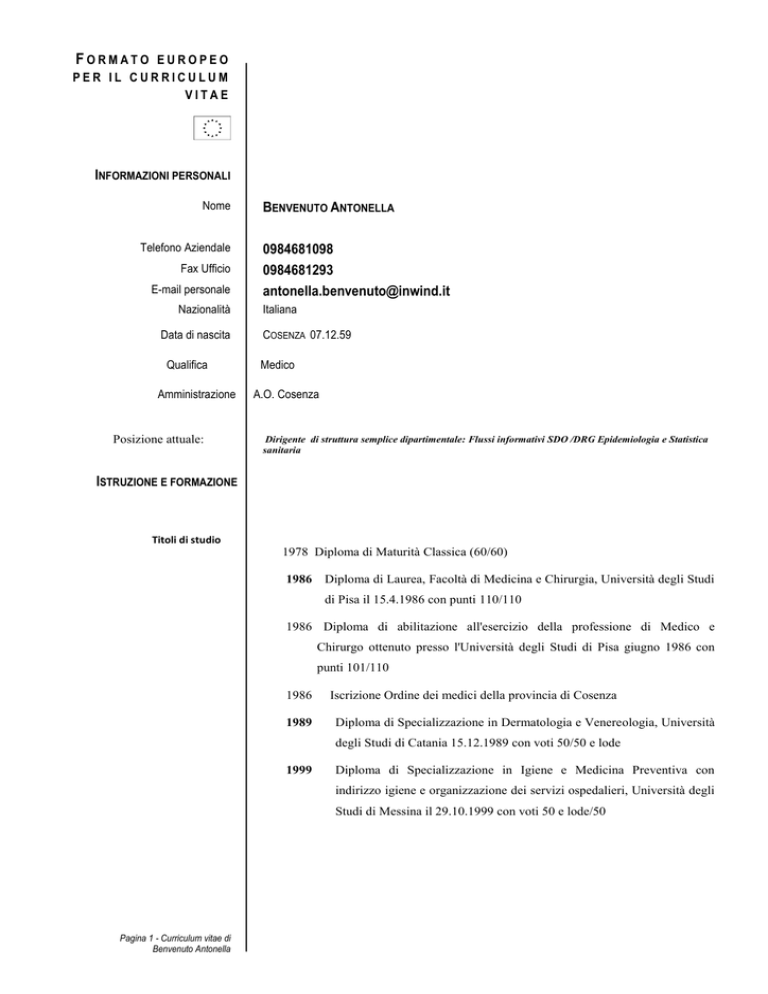 FORMATO EUROPEO PER IL CURRICULUM VITAE

INFORMAZIONI PERSONALI

Nome BENVENUTO ANTONELLA

Telefono Aziendale 0984681098
Fax Ufficio 0984681293
E-mail personale antonella.benvenuto@inwind.it
Nazionalità Italiana

Data di nascita COSENZA 07.12.59

Qualifica Medico

Amministrazione A.O. Cosenza

Posizione attuale: Dirigente di struttura semplice dipartimentale: Flussi informativi SDO /DRG Epidemiologia e Statistica sanitaria

ISTRUZIONE E FORMAZIONE

Titoli di studio

1978 Diploma di Maturità Classica (60/60)

1986 Diploma di Laurea, Facoltà di Medicina e Chirurgia, Università degli Studi di Pisa il 15.4.1986 con punti 110/110

1986 Diploma di abilitazione all'esercizio della professione di Medico e Chirurgo ottenuto presso l'Università degli Studi di Pisa giugno 1986 con punti 101/110

1986 Iscrizione Ordine dei medici della provincia di Cosenza

1989 Diploma di Specializzazione in Dermatologia e Venereologia, Università degli Studi di Catania 15.12.1989 con voti 50/50 e lode

1999 Diploma di Specializzazione in Igiene e Medicina Preventiva con indirizzo igiene e organizzazione dei servizi ospedalieri, Università degli Studi di Messina il 29.10.1999 con voti 50 e lode/50

Pagina 1 - Curriculum vitae di Benvenuto Antonella